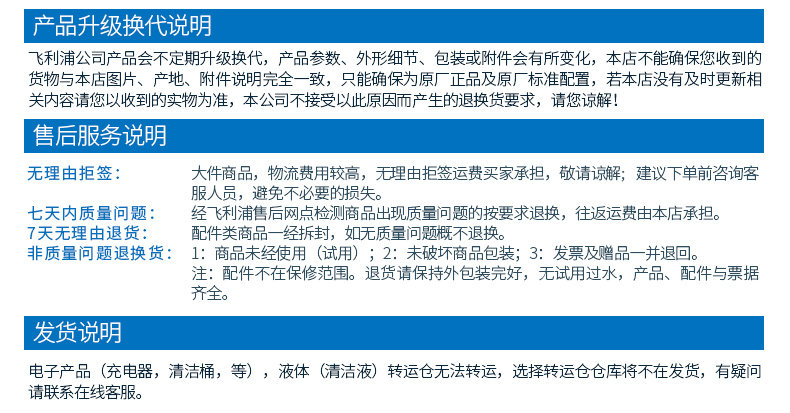 产品升级换代说明

飞利浦公司产品会不定期升级换代，产品参数、外形细节、包装或附件会有所变化，本店不能确保您收到的货物与本店图片、产地、附件说明完全一致，只能确保为原厂正品及原厂标准配置，若本店没有及时更新相关内容请您以收到的实物为准，本公司不接受以此原因而产生的退换货要求，请您谅解！

售后服务说明

无理由拒签： 大件商品，物流费用较高，无理由拒签运费买家承担，敬请谅解；建议下单前咨询客服人员，避免不必要的损失。
七天内质量问题： 经飞利浦售后网点检测商品出现质量问题的按要求退换，往返运费由本店承担。
7天无理由退货： 配件类商品一经拆封，如无质量问题概不退换。
非质量问题退换货： 1：商品未经使用（试用）；2：未破坏商品包装；3：发票及赠品一并退回。
注：配件不在保修范围。退货请保持外包装完好，无试用过水，产品、配件与票据齐全。

发货说明

电子产品（充电器，清洁桶，等），液体（清洁液）转运仓无法转运，选择转运仓仓库将不在发货，有疑问请联系在线客服。